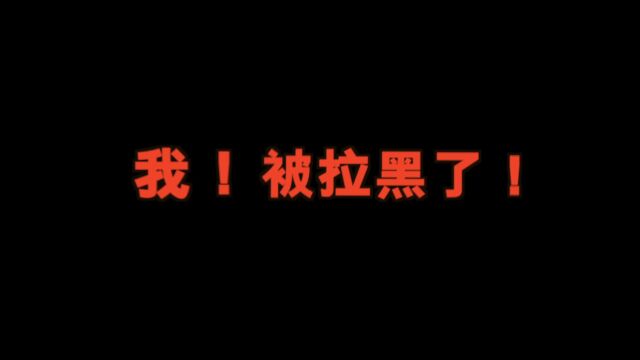 我！被拉黑了！